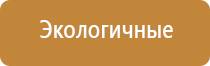 Экологичные